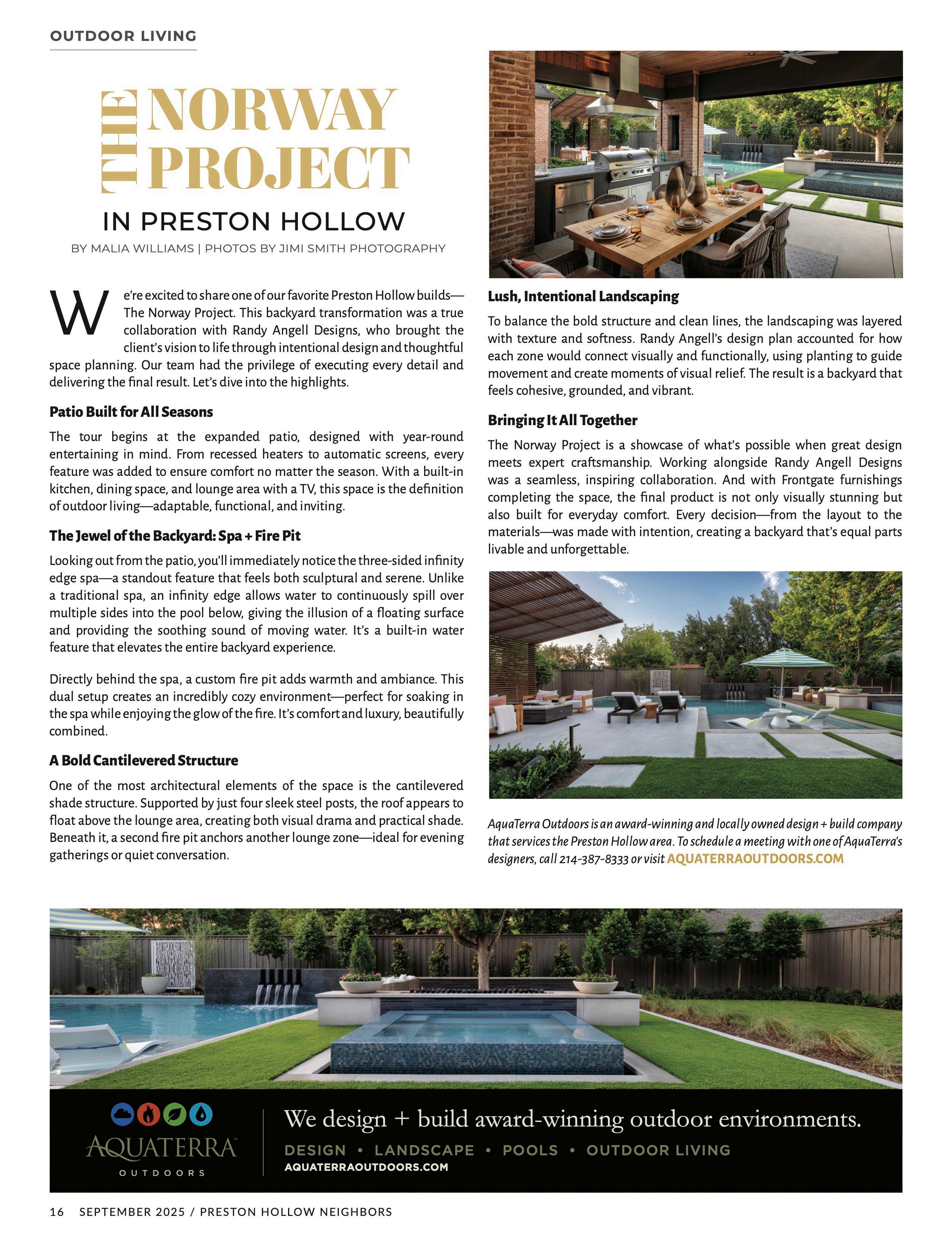 OUTDOOR LIVING

THE NORWAY PROJECT

IN PRESTON HOLLOW

BY MALIA WILLIAMS | PHOTOS BY JIMI SMITH PHOTOGRAPHY

We're excited to share one of our favorite Preston Hollow builds—The Norway Project. This backyard transformation was a true collaboration with Randy Angell Designs, who brought the client's vision to life through intentional design and thoughtful space planning. Our team had the privilege of executing every detail and delivering the final result. Let's dive into the highlights.

Patio Built for All Seasons

The tour begins at the expanded patio, designed with year-round entertaining in mind. From recessed heaters to automatic screens, every feature was added to ensure comfort no matter the season. With a built-in kitchen, dining space, and lounge area with a TV, this space is the definition of outdoor living—adaptable, functional, and inviting.

The Jewel of the Backyard: Spa + Fire Pit

Looking out from the patio, you'll immediately notice the three-sided infinity edge spa—a standout feature that feels both sculptural and serene. Unlike a traditional spa, an infinity edge allows water to continuously spill over multiple sides into the pool below, giving the illusion of a floating surface and providing the soothing sound of moving water. It's a built-in water feature that elevates the entire backyard experience.

Directly behind the spa, a custom fire pit adds warmth and ambiance. This dual setup creates an incredibly cozy environment—perfect for soaking in the spa while enjoying the glow of the fire. It's comfort and luxury, beautifully combined.

A Bold Cantilevered Structure

One of the most architectural elements of the space is the cantilevered shade structure. Supported by just four sleek steel posts, the roof appears to float above the lounge area, creating both visual drama and practical shade. Beneath it, a second fire pit anchors another lounge zone—ideal for evening gatherings or quiet conversation.

Lush, Intentional Landscaping

To balance the bold structure and clean lines, the landscaping was layered with texture and softness. Randy Angell's design plan accounted for how each zone would connect visually and functionally, using planting to guide movement and create moments of visual relief. The result is a backyard that feels cohesive, grounded, and vibrant.

Bringing It All Together

The Norway Project is a showcase of what's possible when great design meets expert craftsmanship. Working alongside Randy Angell Designs was a seamless, inspiring collaboration. And with Frontgate furnishings completing the space, the final product is not only visually stunning but also built for everyday comfort. Every decision—from the layout to the materials—was made with intention, creating a backyard that's equal parts livable and unforgettable.

AquaTerra Outdoors is an award-winning and locally owned design + build company that services the Preston Hollow area. To schedule a meeting with one of AquaTerra's designers, call 214-387-8333 or visit AQUATERRAOUTDOORS.COM

AQUATERRA OUTDOORS

We design + build award-winning outdoor environments.

DESIGN • LANDSCAPE • POOLS • OUTDOOR LIVING

AQUATERRAOUTDOORS.COM

16 SEPTEMBER 2025 / PRESTON HOLLOW NEIGHBORS